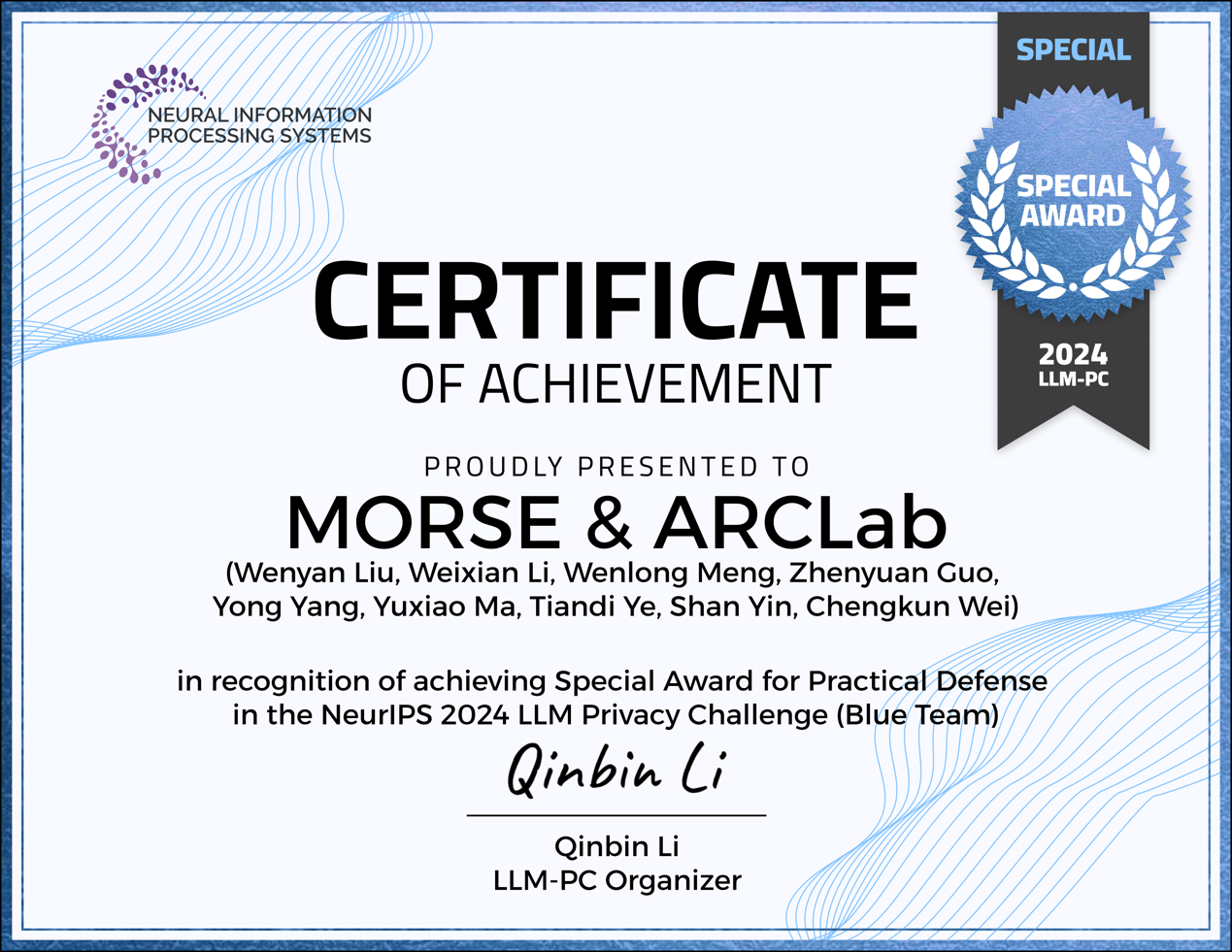 NEURAL INFORMATION
PROCESSING SYSTEMS

SPECIAL

SPECIAL
AWARD

2024
LLM-PC

CERTIFICATE
OF ACHIEVEMENT

PROUDLY PRESENTED TO

MORSE & ARCLab

(Wenyan Liu, Weixian Li, Wenlong Meng, Zhenyuan Guo, Yong Yang, Yuxiao Ma, Tiandi Ye, Shan Yin, Chengkun Wei)

in recognition of achieving Special Award for Practical Defense in the NeurIPS 2024 LLM Privacy Challenge (Blue Team)

Qinbin Li

Qinbin Li
LLM-PC Organizer